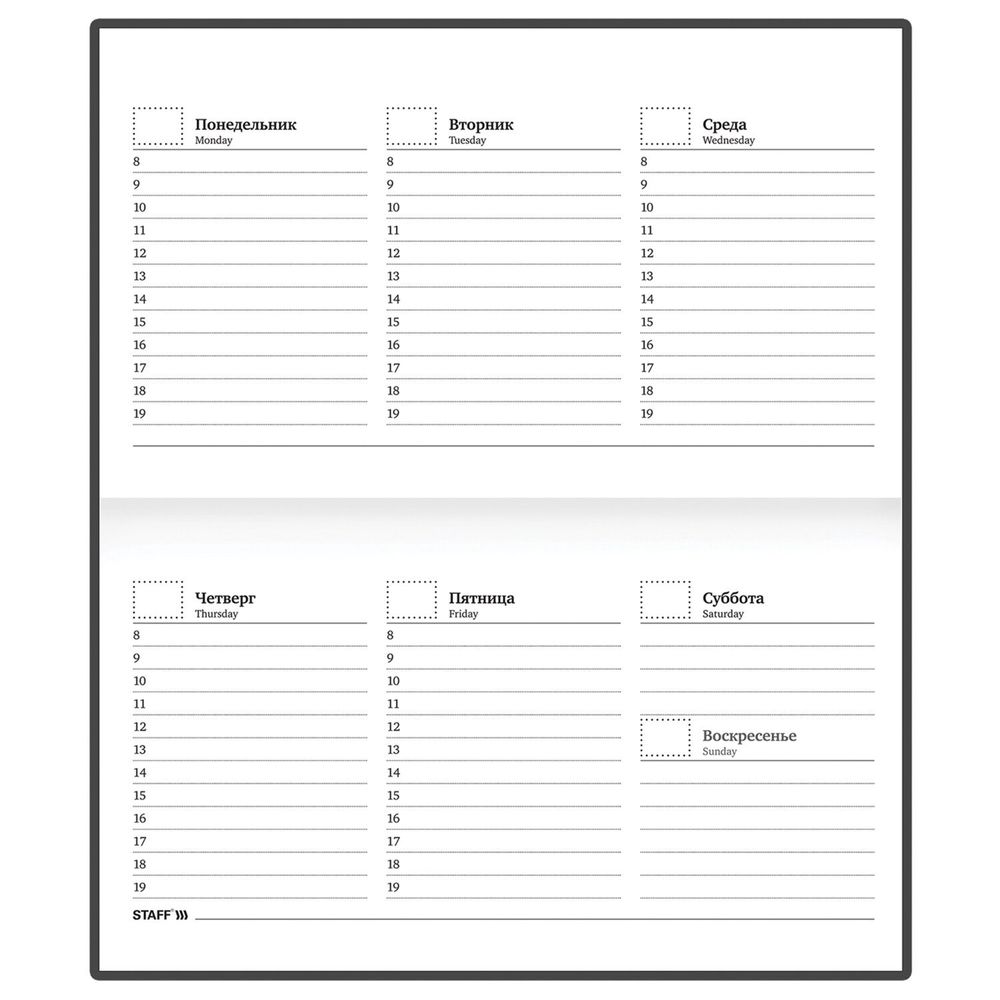 Понедельник
Monday
8
9
10
11
12
13
14
15
16
17
18
19

Вторник
Tuesday
8
9
10
11
12
13
14
15
16
17
18
19

Среда
Wednesday
8
9
10
11
12
13
14
15
16
17
18
19

Четверг
Thursday
8
9
10
11
12
13
14
15
16
17
18
19

Пятница
Friday
8
9
10
11
12
13
14
15
16
17
18
19

Суббота
Saturday

Воскресенье
Sunday

STAFF